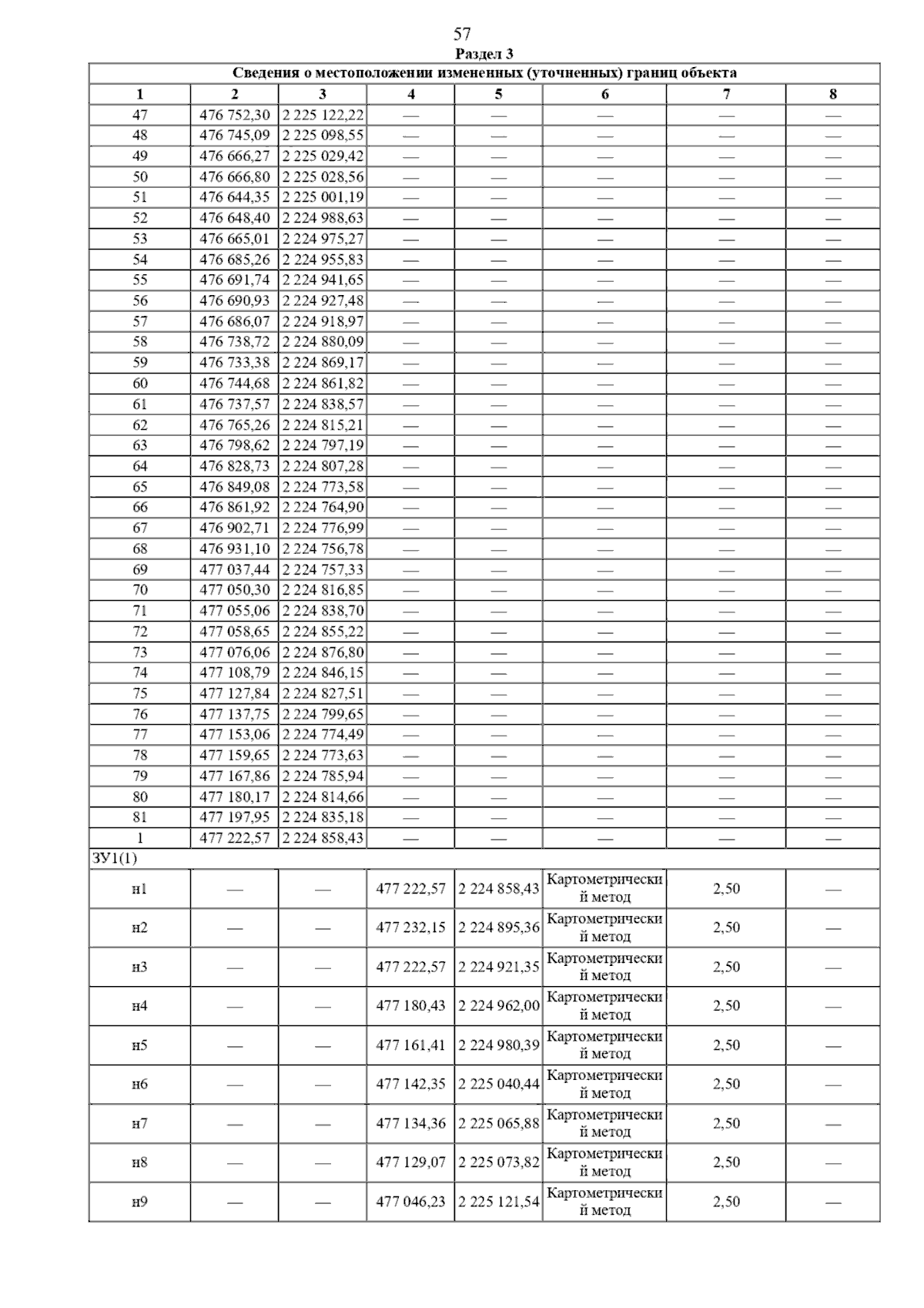 57

Раздел 3

Сведения о местоположении измененных (уточненных) границ объекта

| 1 | 2 | 3 | 4 | 5 | 6 | 7 | 8 |
|---|---|---|---|---|---|---|---|
| 47 | 476 752,30 | 2 225 122,22 | — | — | — | — | — |
| 48 | 476 745,09 | 2 225 098,55 | — | — | — | — | — |
| 49 | 476 666,27 | 2 225 029,42 | — | — | — | — | — |
| 50 | 476 666,80 | 2 225 028,56 | — | — | — | — | — |
| 51 | 476 644,35 | 2 225 001,19 | — | — | — | — | — |
| 52 | 476 648,40 | 2 224 988,63 | — | — | — | — | — |
| 53 | 476 665,01 | 2 224 975,27 | — | — | — | — | — |
| 54 | 476 685,26 | 2 224 955,83 | — | — | — | — | — |
| 55 | 476 691,74 | 2 224 941,65 | — | — | — | — | — |
| 56 | 476 690,93 | 2 224 927,48 | — | — | — | — | — |
| 57 | 476 686,07 | 2 224 918,97 | — | — | — | — | — |
| 58 | 476 738,72 | 2 224 880,09 | — | — | — | — | — |
| 59 | 476 733,38 | 2 224 869,17 | — | — | — | — | — |
| 60 | 476 744,68 | 2 224 861,82 | — | — | — | — | — |
| 61 | 476 737,57 | 2 224 838,57 | — | — | — | — | — |
| 62 | 476 765,26 | 2 224 815,21 | — | — | — | — | — |
| 63 | 476 798,62 | 2 224 797,19 | — | — | — | — | — |
| 64 | 476 828,73 | 2 224 807,28 | — | — | — | — | — |
| 65 | 476 849,08 | 2 224 773,58 | — | — | — | — | — |
| 66 | 476 861,92 | 2 224 764,90 | — | — | — | — | — |
| 67 | 476 902,71 | 2 224 776,99 | — | — | — | — | — |
| 68 | 476 931,10 | 2 224 756,78 | — | — | — | — | — |
| 69 | 477 037,44 | 2 224 757,33 | — | — | — | — | — |
| 70 | 477 050,30 | 2 224 816,85 | — | — | — | — | — |
| 71 | 477 055,06 | 2 224 838,70 | — | — | — | — | — |
| 72 | 477 058,65 | 2 224 855,22 | — | — | — | — | — |
| 73 | 477 076,06 | 2 224 876,80 | — | — | — | — | — |
| 74 | 477 108,79 | 2 224 846,15 | — | — | — | — | — |
| 75 | 477 127,84 | 2 224 827,51 | — | — | — | — | — |
| 76 | 477 137,75 | 2 224 799,65 | — | — | — | — | — |
| 77 | 477 153,06 | 2 224 774,49 | — | — | — | — | — |
| 78 | 477 159,65 | 2 224 773,63 | — | — | — | — | — |
| 79 | 477 167,86 | 2 224 785,94 | — | — | — | — | — |
| 80 | 477 180,17 | 2 224 814,66 | — | — | — | — | — |
| 81 | 477 197,95 | 2 224 835,18 | — | — | — | — | — |
| 1 | 477 222,57 | 2 224 858,43 | — | — | — | — | — |
| ЗУ1(1) | | | | | | | |
| н1 | — | — | 477 222,57 | 2 224 858,43 | Картометрический метод | 2,50 | — |
| н2 | — | — | 477 232,15 | 2 224 895,36 | Картометрический метод | 2,50 | — |
| н3 | — | — | 477 222,57 | 2 224 921,35 | Картометрический метод | 2,50 | — |
| н4 | — | — | 477 180,43 | 2 224 962,00 | Картометрический метод | 2,50 | — |
| н5 | — | — | 477 161,41 | 2 224 980,39 | Картометрический метод | 2,50 | — |
| н6 | — | — | 477 142,35 | 2 225 040,44 | Картометрический метод | 2,50 | — |
| н7 | — | — | 477 134,36 | 2 225 065,88 | Картометрический метод | 2,50 | — |
| н8 | — | — | 477 129,07 | 2 225 073,82 | Картометрический метод | 2,50 | — |
| н9 | — | — | 477 046,23 | 2 225 121,54 | Картометрический метод | 2,50 | — |